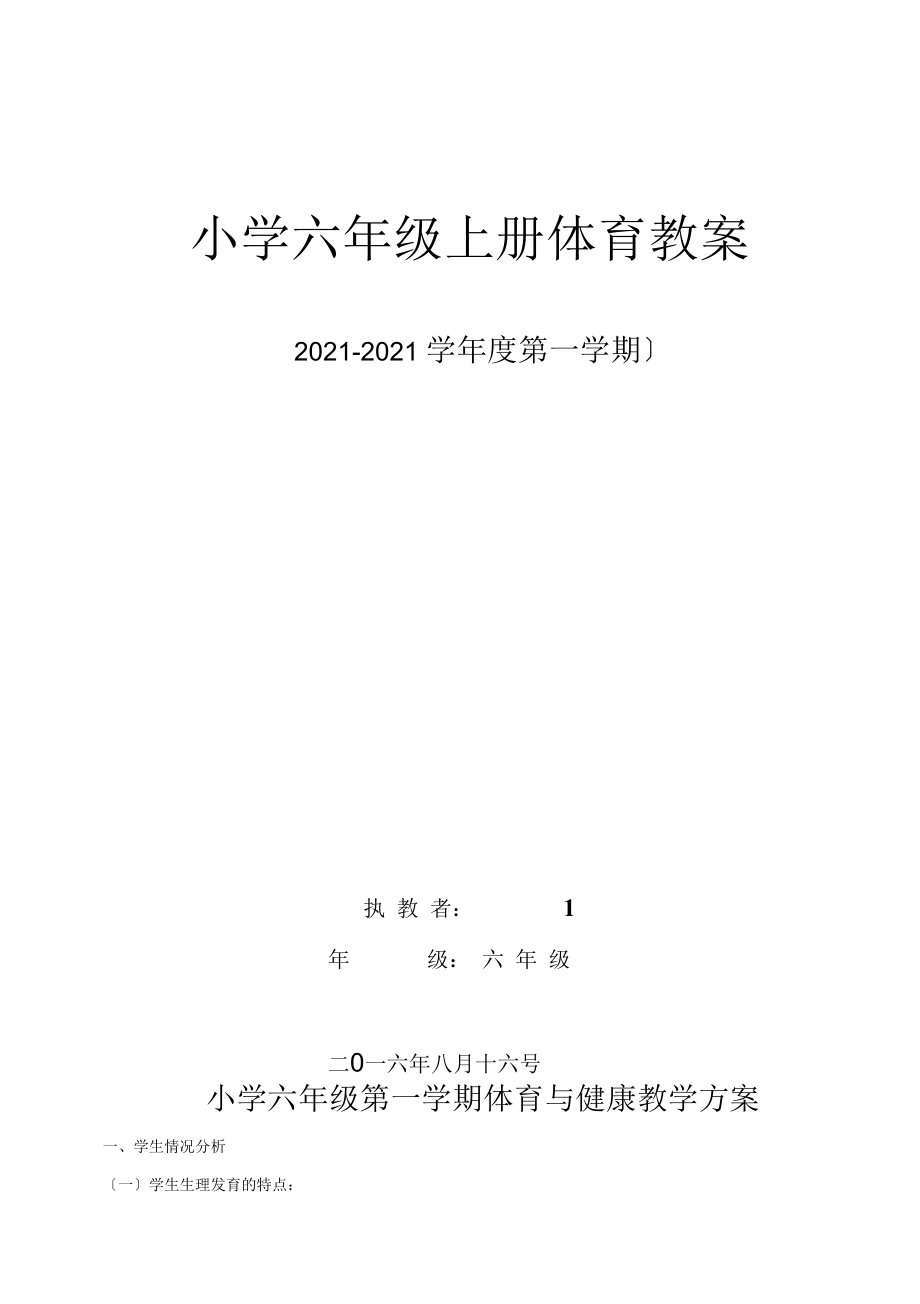 小学六年级上册体育教案

2021-2021 学年度第一学期〕

执 教 者： 1

年 级： 六 年 级

二0一六年八月十六号

小学六年级第一学期体育与健康教学方案

一、学生情况分析

〔一〕学生生理发育的特点：